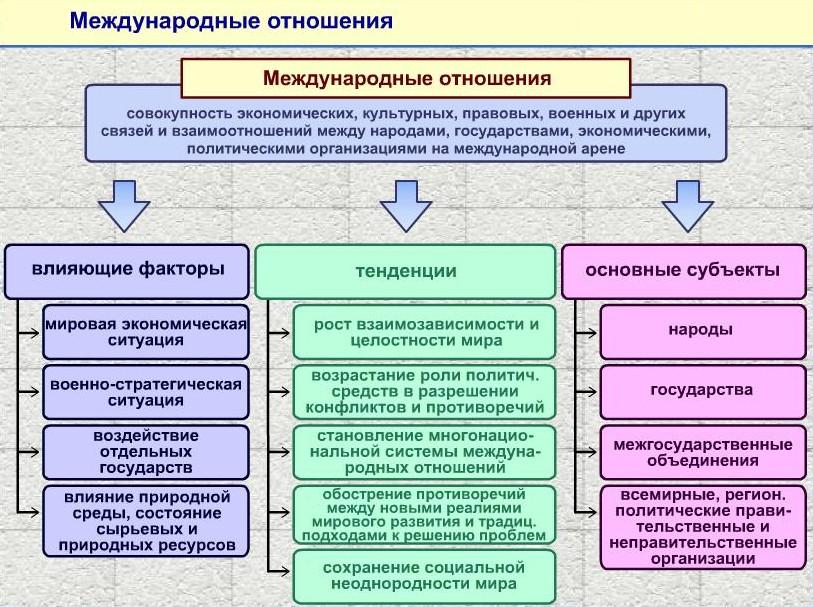 Международные отношения

Международные отношения

совокупность экономических, культурных, правовых, военных и других связей и взаимоотношений между народами, государствами, экономическими, политическими организациями на международной арене

влияющие факторы

мировая экономическая ситуация

военно-стратегическая ситуация

воздействие отдельных государств

влияние природной среды, состояние сырьевых и природных ресурсов

тенденции

рост взаимозависимости и целостности мира

возрастание роли политич. средств в разрешении конфликтов и противоречий

становление многонациональной системы международных отношений

обострение противоречий между новыми реалиями мирового развития и традиц. подходами к решению проблем

сохранение социальной неоднородности мира

основные субъекты

народы

государства

межгосударственные объединения

всемирные, регион. политические правительственные и неправительственные организации